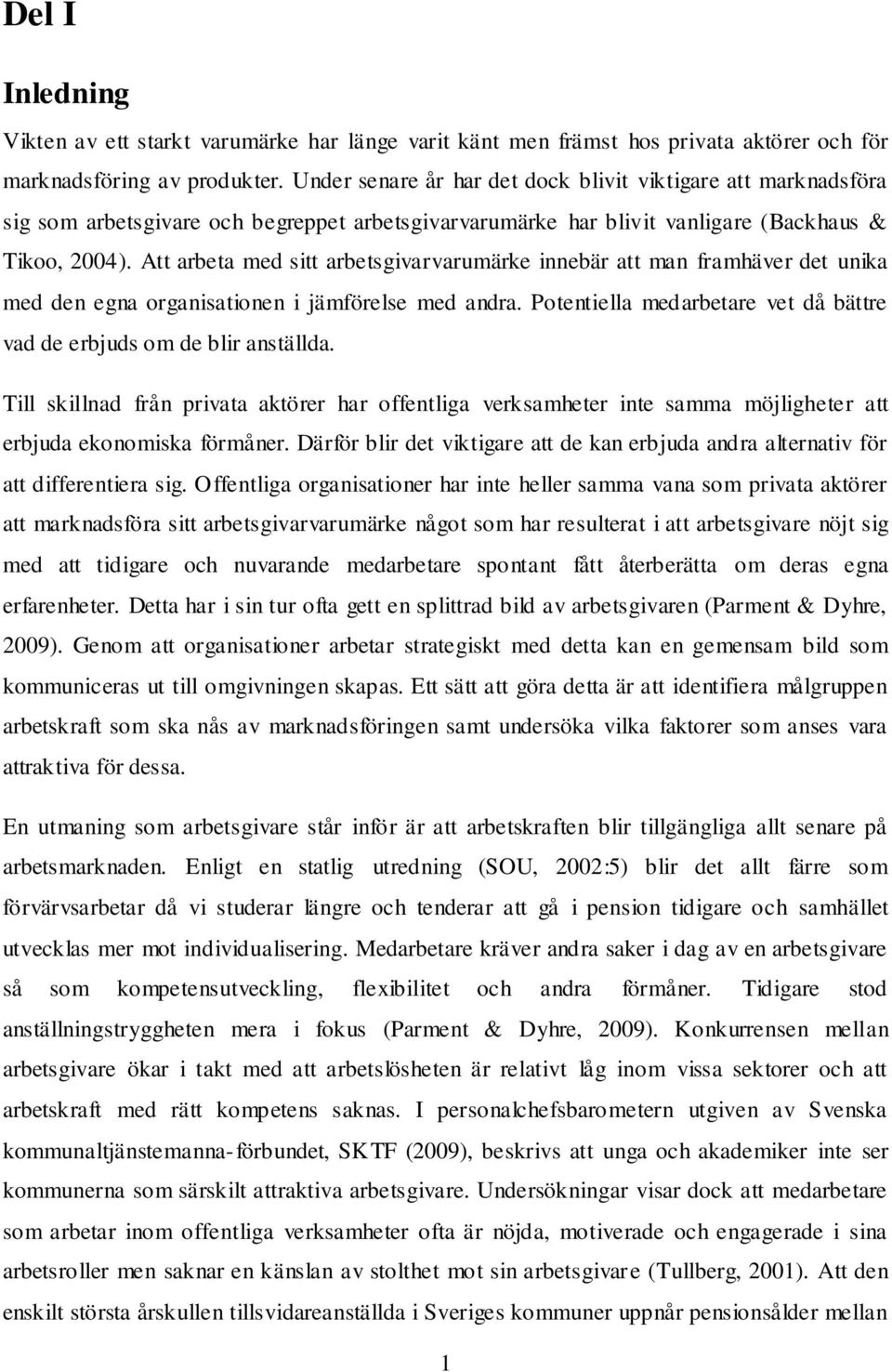 Del I

Inledning

Vikten av ett starkt varumärke har länge varit känt men främst hos privata aktörer och för marknadsföring av produkter. Under senare år har det dock blivit viktigare att marknadsföra sig som arbetsgivare och begreppet arbetsgivarvarumärke har blivit vanligare (Backhaus & Tikoo, 2004). Att arbeta med sitt arbetsgivarvarumärke innebär att man framhäver det unika med den egna organisationen i jämförelse med andra. Potentiella medarbetare vet då bättre vad de erbjuds om de blir anställda.

Till skillnad från privata aktörer har offentliga verksamheter inte samma möjligheter att erbjuda ekonomiska förmåner. Därför blir det viktigare att de kan erbjuda andra alternativ för att differentiera sig. Offentliga organisationer har inte heller samma vana som privata aktörer att marknadsföra sitt arbetsgivarvarumärke något som har resulterat i att arbetsgivare nöjt sig med att tidigare och nuvarande medarbetare spontant fått återberätta om deras egna erfarenheter. Detta har i sin tur ofta gett en splittrad bild av arbetsgivaren (Parment & Dyhre, 2009). Genom att organisationer arbetar strategiskt med detta kan en gemensam bild som kommuniceras ut till omgivningen skapas. Ett sätt att göra detta är att identifiera målgruppen arbetskraft som ska nås av marknadsföringen samt undersöka vilka faktorer som anses vara attraktiva för dessa.

En utmaning som arbetsgivare står inför är att arbetskraften blir tillgängliga allt senare på arbetsmarknaden. Enligt en statlig utredning (SOU, 2002:5) blir det allt färre som förvärvsarbetar då vi studerar längre och tenderar att gå i pension tidigare och samhället utvecklas mer mot individualisering. Medarbetare kräver andra saker i dag av en arbetsgivare så som kompetensutveckling, flexibilitet och andra förmåner. Tidigare stod anställningstryggheten mera i fokus (Parment & Dyhre, 2009). Konkurrensen mellan arbetsgivare ökar i takt med att arbetslösheten är relativt låg inom vissa sektorer och att arbetskraft med rätt kompetens saknas. I personalchefsbarometern utgiven av Svenska kommunaltjänstemanna-förbundet, SKTF (2009), beskrivs att unga och akademiker inte ser kommunerna som särskilt attraktiva arbetsgivare. Undersökningar visar dock att medarbetare som arbetar inom offentliga verksamheter ofta är nöjda, motiverade och engagerade i sina arbetsroller men saknar en känslan av stolthet mot sin arbetsgivare (Tullberg, 2001). Att den enskilt största årskullen tillsvidareanställda i Sveriges kommuner uppnår pensionsålder mellan

1